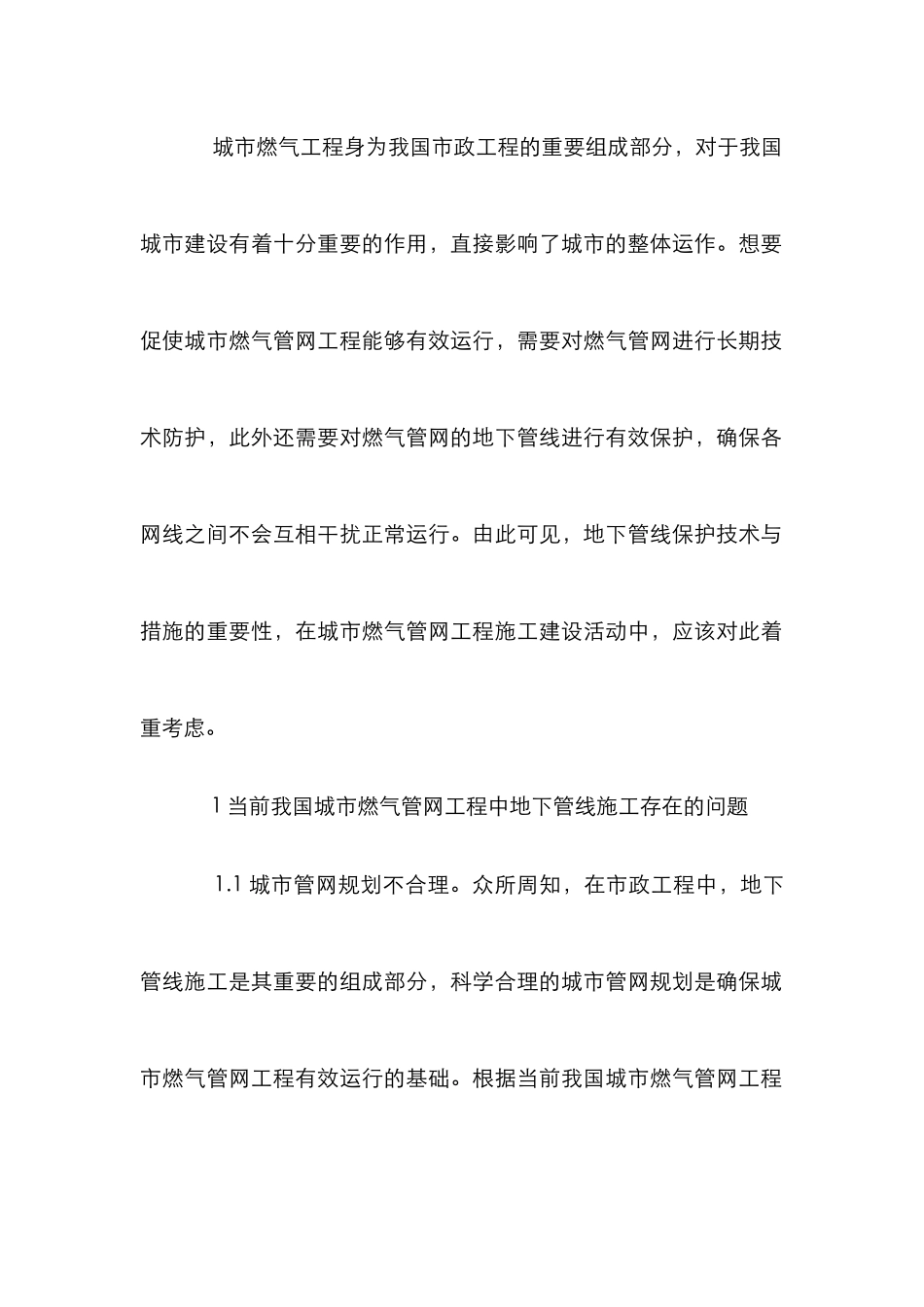 城市燃气工程身为我国市政工程的重要组成部分，对于我国城市建设有着十分重要的作用，直接影响了城市的整体运作。想要促使城市燃气管网工程能够有效运行，需要对燃气管网进行长期技术防护，此外还需要对燃气管网的地下管线进行有效保护，确保各网线之间不会互相干扰正常运行。由此可见，地下管线保护技术与措施的重要性，在城市燃气管网工程施工建设活动中，应该对此着重考虑。

1 当前我国城市燃气管网工程中地下管线施工存在的问题

1.1 城市管网规划不合理。众所周知，在市政工程中，地下管线施工是其重要的组成部分，科学合理的城市管网规划是确保城市燃气管网工程有效运行的基础。根据当前我国城市燃气管网工程